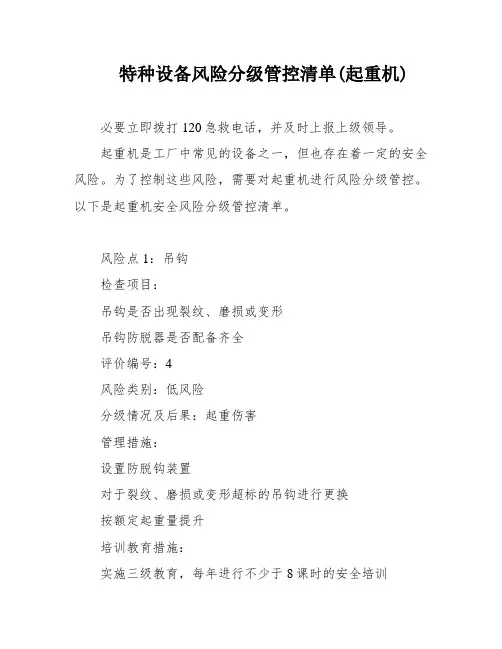 特种设备风险分级管控清单(起重机)

必要立即拨打120急救电话，并及时上报上级领导。

起重机是工厂中常见的设备之一，但也存在着一定的安全风险。为了控制这些风险，需要对起重机进行风险分级管控。以下是起重机安全风险分级管控清单。

风险点1：吊钩

检查项目：

吊钩是否出现裂纹、磨损或变形

吊钩防脱器是否配备齐全

评价编号：4

风险类别：低风险

分级情况及后果：起重伤害

管理措施：

设置防脱钩装置

对于裂纹、磨损或变形超标的吊钩进行更换

按额定起重量提升

培训教育措施：

实施三级教育，每年进行不少于8课时的安全培训